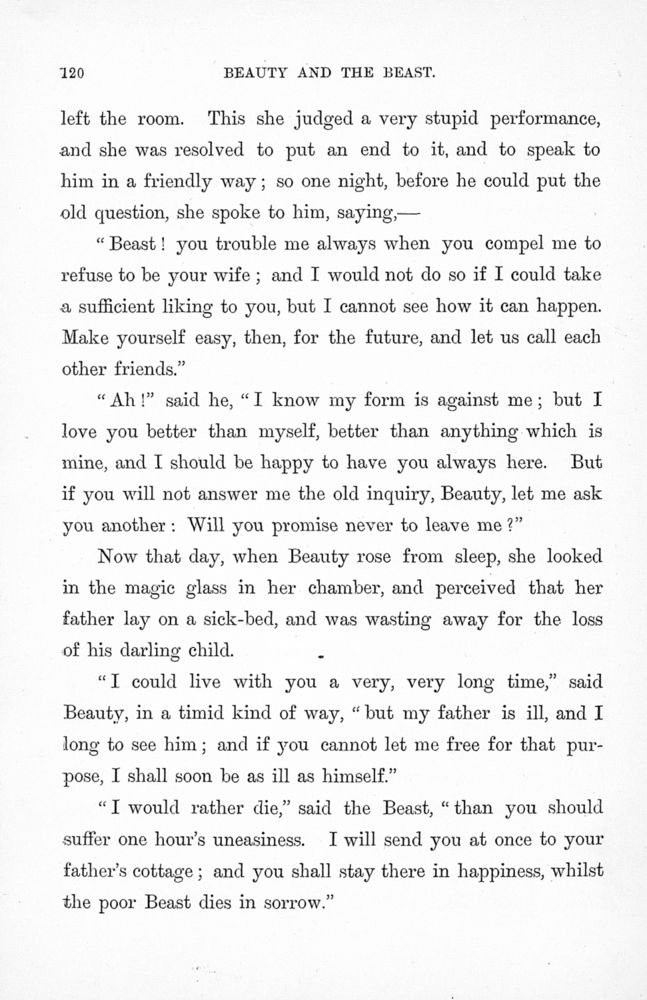 120 BEAUTY AND THE BEAST.

left the room. This she judged a very stupid performance, and she was resolved to put an end to it, and to speak to him in a friendly way; so one night, before he could put the old question, she spoke to him, saying,—

"Beast! you trouble me always when you compel me to refuse to be your wife; and I would not do so if I could take a sufficient liking to you, but I cannot see how it can happen. Make yourself easy, then, for the future, and let us call each other friends."

"Ah!" said he, "I know my form is against me; but I love you better than myself, better than anything which is mine, and I should be happy to have you always here. But if you will not answer me the old inquiry, Beauty, let me ask you another: Will you promise never to leave me?"

Now that day, when Beauty rose from sleep, she looked in the magic glass in her chamber, and perceived that her father lay on a sick-bed, and was wasting away for the loss of his darling child.

"I could live with you a very, very long time," said Beauty, in a timid kind of way, "but my father is ill, and I long to see him; and if you cannot let me free for that purpose, I shall soon be as ill as himself."

"I would rather die," said the Beast, "than you should suffer one hour's uneasiness. I will send you at once to your father's cottage; and you shall stay there in happiness, whilst the poor Beast dies in sorrow."